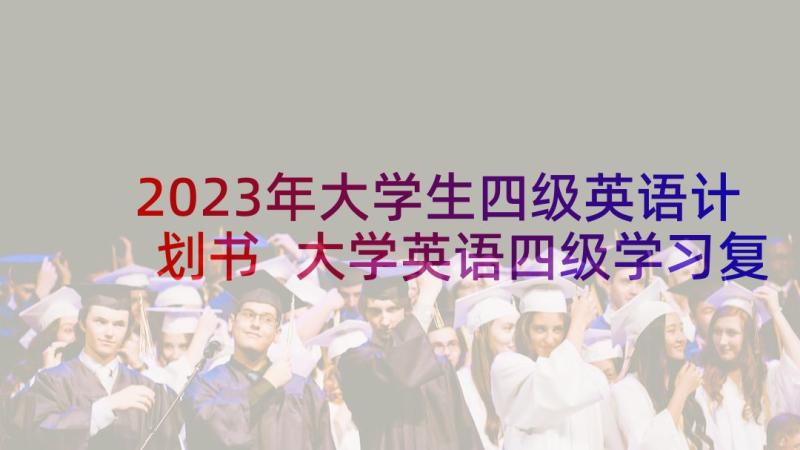 2023年大学生四级英语计划书 大学英语四级学习复